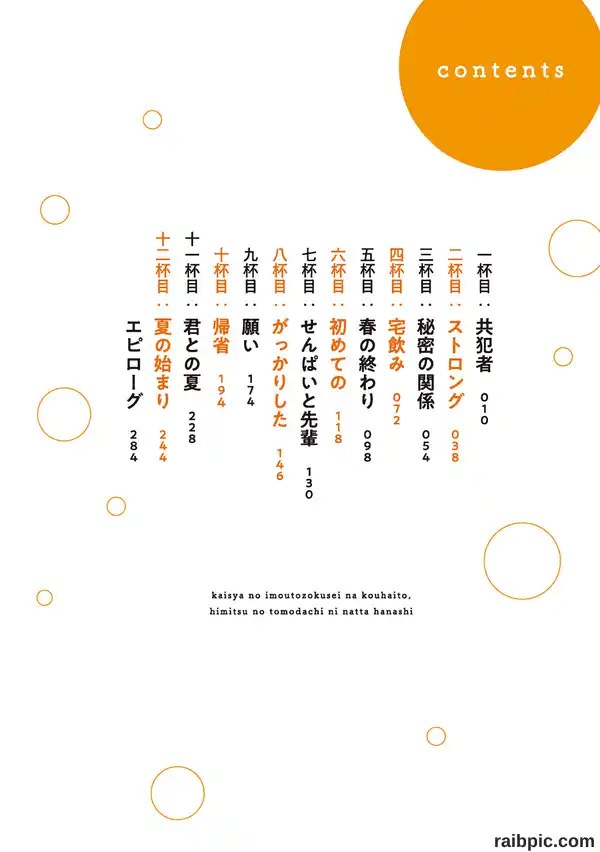 contents

一杯目:共犯者 010
二杯目:ストロング 038
三杯目:秘密の関係 054
四杯目:宅飲み 072
五杯目:春の終わり 098
六杯目:初めての 118
七杯目:せんぱいと先輩 130
八杯目:がっかりした 146
九杯目:願い 174
十杯目:帰省 194
十一杯目:君との夏 228
十二杯目:夏の始まり 244
エピローグ 284

kaisya no imoutozokusei na kouhaito,
himitsu no tomodachi ni natta hanashi

raibpic.com